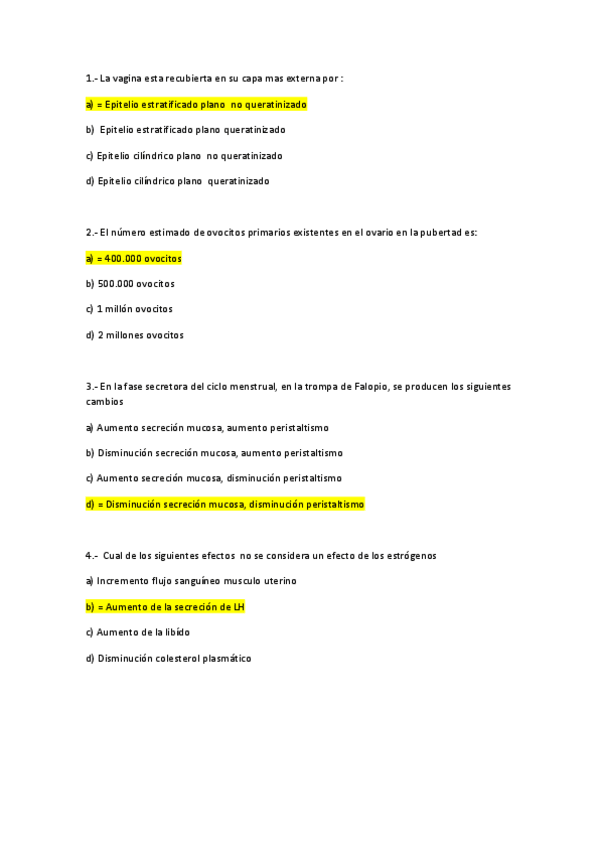 1.- La vagina esta recubierta en su capa mas externa por :

a) = Epitelio estratificado plano no queratinizado

b) Epitelio estratificado plano queratinizado

c) Epitelio cilíndrico plano no queratinizado

d) Epitelio cilíndrico plano queratinizado

2.- El número estimado de ovocitos primarios existentes en el ovario en la pubertad es:

a) = 400.000 ovocitos

b) 500.000 ovocitos

c) 1 millón ovocitos

d) 2 millones ovocitos

3.- En la fase secretora del ciclo menstrual, en la trompa de Falopio, se producen los siguientes cambios

a) Aumento secreción mucosa, aumento peristaltismo

b) Disminución secreción mucosa, aumento peristaltismo

c) Aumento secreción mucosa, disminución peristaltismo

d) = Disminución secreción mucosa, disminución peristaltismo

4.- Cual de los siguientes efectos no se considera un efecto de los estrógenos

a) Incremento flujo sanguíneo musculo uterino

b) = Aumento de la secreción de LH

c) Aumento de la libido

d) Disminución colesterol plasmático